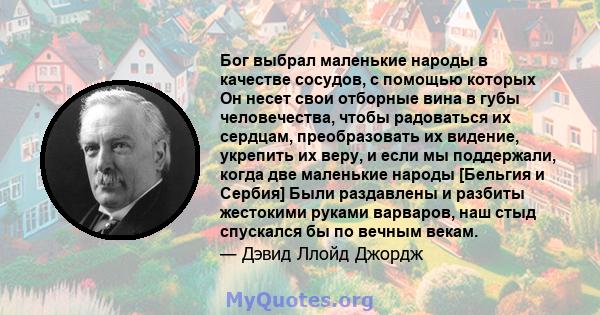 Бог выбрал маленькие народы в качестве сосудов, с помощью которых Он несет свои отборные вина в губы человечества, чтобы радоваться их сердцам, преобразовать их видение, укрепить их веру, и если мы поддержали, когда две маленькие народы [Бельгия и Сербия] Были раздавлены и разбиты жестокими руками варваров, наш стыд спускался бы по вечным векам.
— Дэвид Ллойд Джордж

MyQuotes.org